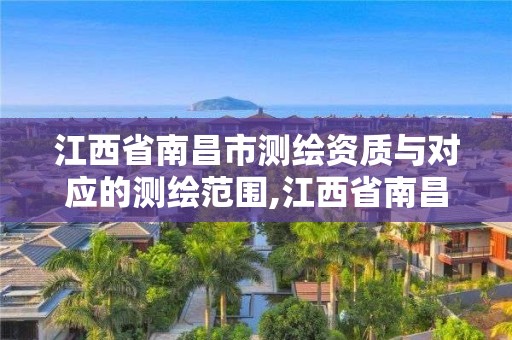 江西省南昌市测绘资质与对应的测绘范围,江西省南昌